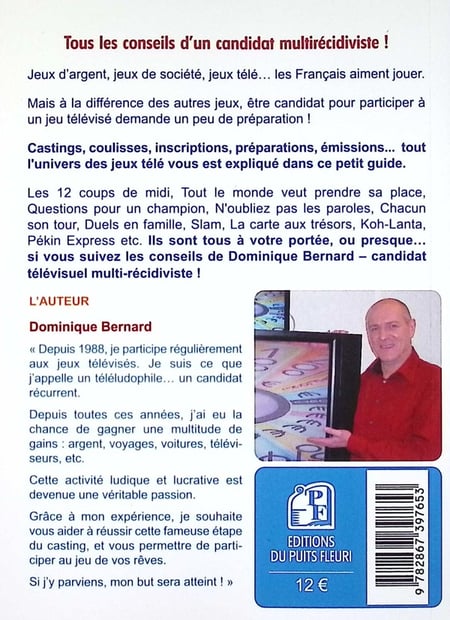 Tous les conseils d'un candidat multirécidiviste !

Jeux d'argent, jeux de société, jeux télé… les Français aiment jouer.

Mais à la différence des autres jeux, être candidat pour participer à un jeu télévisé demande un peu de préparation !

Castings, coulisses, inscriptions, préparations, émissions… tout l'univers des jeux télé vous est expliqué dans ce petit guide.

Les 12 coups de midi, Tout le monde veut prendre sa place, Questions pour un champion, N'oubliez pas les paroles, Chacun son tour, Duels en famille, Slam, La carte aux trésors, Koh-Lanta, Pékin Express etc. Ils sont tous à votre portée, ou presque… si vous suivez les conseils de Dominique Bernard – candidat télévisuel multi-récidiviste !

L'AUTEUR

Dominique Bernard

« Depuis 1988, je participe régulièrement aux jeux télévisés. Je suis ce que j'appelle un téléludophile… un candidat récurrent.

Depuis toutes ces années, j'ai eu la chance de gagner une multitude de gains : argent, voyages, voitures, téléviseurs, etc.

Cette activité ludique et lucrative est devenue une véritable passion.

Grâce à mon expérience, je souhaite vous aider à réussir cette fameuse étape du casting, et vous permettre de participer au jeu de vos rêves.

Si j'y parviens, mon but sera atteint ! »

PF

EDITIONS DU PUITS FLEURI

12 €

9 782867 397653